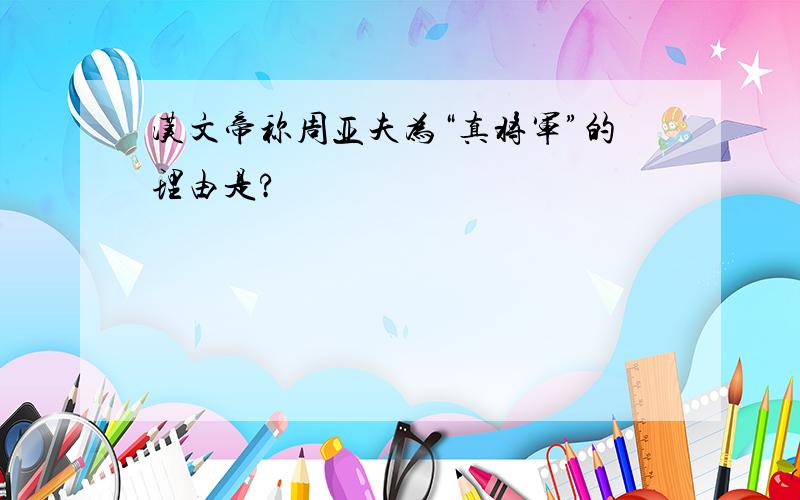 汉文帝称周亚夫为“真将军”的理由是?